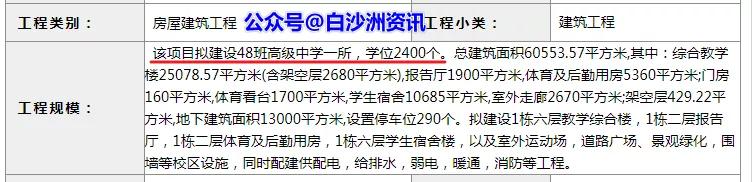 | 工程类别： | 房屋建筑工程 公众号@白沙洲资讯 | 工程小类： | 建筑工程 |
|---|---|---|---|
| 工程规模： | 该项目拟建设48班高级中学一所，学位2400个。总建筑面积60553.57平方米,其中：综合教学楼25078.57平方米(含架空层2680平方米),报告厅1900平方米,体育及后勤用房5360平方米;门房160平方米,体育看台1700平方米,学生宿舍10685平方米,室外走廊2670平方米;架空层429.22平方米,地下建筑面积13000平方米,设置停车位290个。拟建设1栋六层教学综合楼，1栋二层报告厅，1栋二层体育及后勤用房，1栋六层学生宿舍楼，以及室外运动场，道路广场、景观绿化，围墙等校区设施，同时配建供配电，给排水，弱电，暖通，消防等工程。 | | |